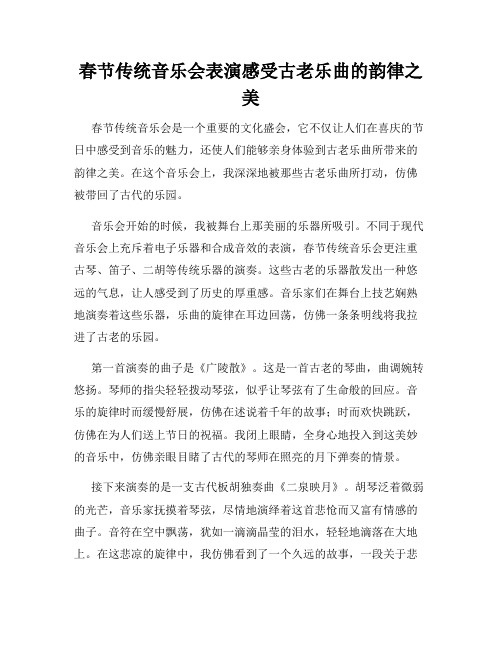 春节传统音乐会表演感受古老乐曲的韵律之美

春节传统音乐会是一个重要的文化盛会，它不仅让人们在喜庆的节日中感受到音乐的魅力，还使人们能够亲身体验到古老乐曲所带来的韵律之美。在这个音乐会上，我深深地被那些古老乐曲所打动，仿佛被带回了古代的乐园。

音乐会开始的时候，我被舞台上那美丽的乐器所吸引。不同于现代音乐会上充斥着电子乐器和合成音效的表演，春节传统音乐会更注重古琴、笛子、二胡等传统乐器的演奏。这些古老的乐器散发出一种悠远的气息，让人感受到了历史的厚重感。音乐家们在舞台上技艺娴熟地演奏着这些乐器，乐曲的旋律在耳边回荡，仿佛一条条明线将我拉进了古老的乐园。

第一首演奏的曲子是《广陵散》。这是一首古老的琴曲，曲调婉转悠扬。琴师的指尖轻轻拨动琴弦，似乎让琴弦有了生命般的回应。音乐的旋律时而缓慢舒展，仿佛在述说着千年的故事；时而欢快跳跃，仿佛在为人们送上节日的祝福。我闭上眼睛，全身心地投入到这美妙的音乐中，仿佛亲眼目睹了古代的琴师在照亮的月下弹奏的情景。

接下来演奏的是一支古代板胡独奏曲《二泉映月》。胡琴泛着微弱的光芒，音乐家抚摸着琴弦，尽情地演绎着这首悲怆而又富有情感的曲子。音符在空中飘荡，犹如一滴滴晶莹的泪水，轻轻地滴落在大地上。在这悲凉的旋律中，我仿佛看到了一个久远的故事，一段关于悲